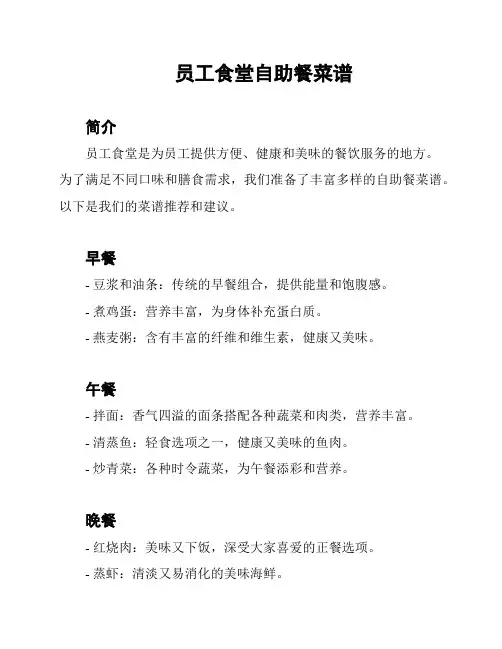 员工食堂自助餐菜谱

简介

员工食堂是为员工提供方便、健康和美味的餐饮服务的地方。为了满足不同口味和膳食需求，我们准备了丰富多样的自助餐菜谱。以下是我们的菜谱推荐和建议。

早餐

- 豆浆和油条：传统的早餐组合，提供能量和饱腹感。
- 煮鸡蛋：营养丰富，为身体补充蛋白质。
- 燕麦粥：含有丰富的纤维和维生素，健康又美味。

午餐

- 拌面：香气四溢的面条搭配各种蔬菜和肉类，营养丰富。
- 清蒸鱼：轻食选项之一，健康又美味的鱼肉。
- 炒青菜：各种时令蔬菜，为午餐添彩和营养。

晚餐

- 红烧肉：美味又下饭，深受大家喜爱的正餐选项。
- 蒸虾：清淡又易消化的美味海鲜。